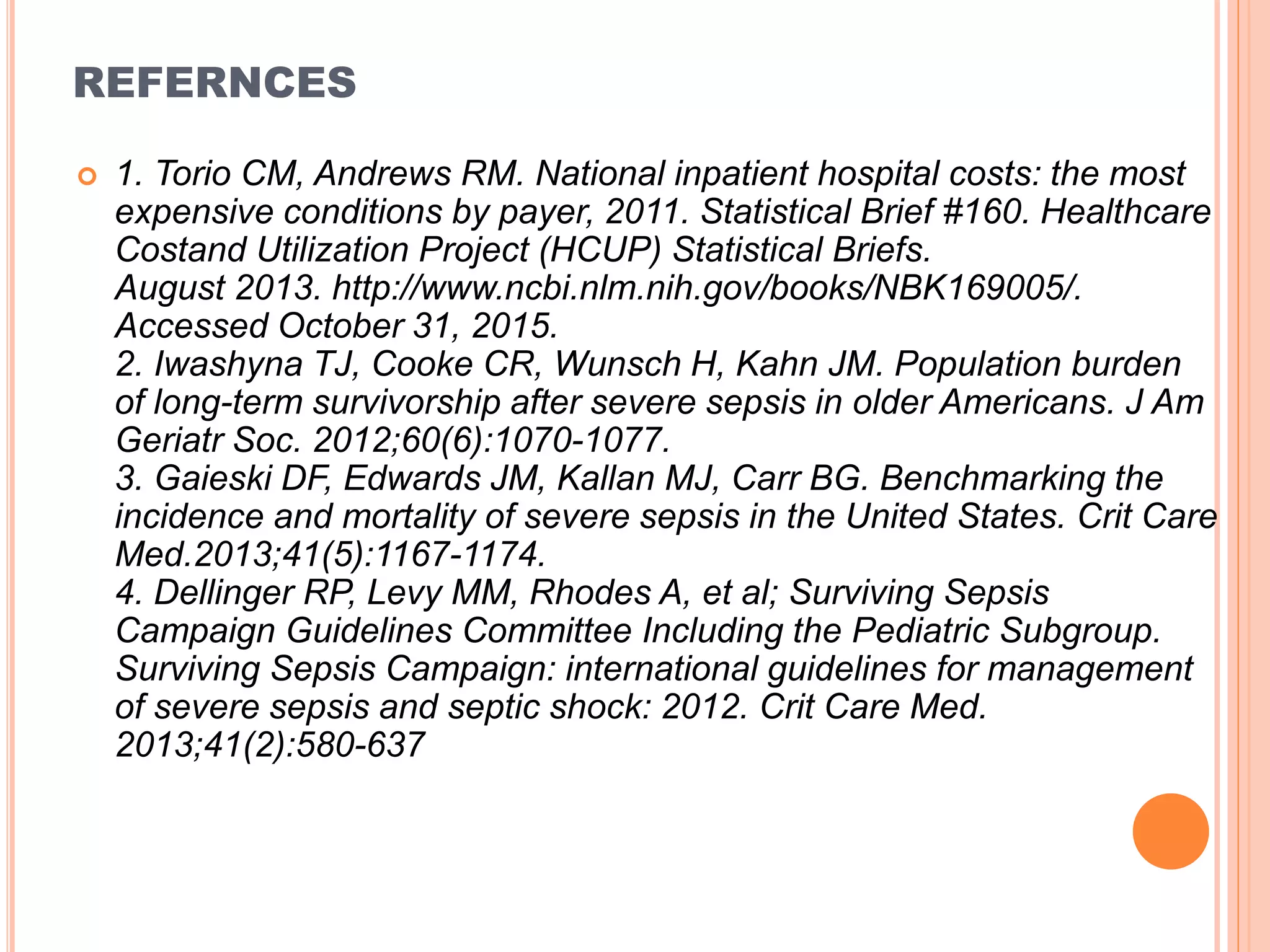 REFERNCES

1. Torio CM, Andrews RM. National inpatient hospital costs: the most expensive conditions by payer, 2011. Statistical Brief #160. Healthcare Costand Utilization Project (HCUP) Statistical Briefs. August 2013. http://www.ncbi.nlm.nih.gov/books/NBK169005/. Accessed October 31, 2015.
2. Iwashyna TJ, Cooke CR, Wunsch H, Kahn JM. Population burden of long-term survivorship after severe sepsis in older Americans. J Am Geriatr Soc. 2012;60(6):1070-1077.
3. Gaieski DF, Edwards JM, Kallan MJ, Carr BG. Benchmarking the incidence and mortality of severe sepsis in the United States. Crit Care Med.2013;41(5):1167-1174.
4. Dellinger RP, Levy MM, Rhodes A, et al; Surviving Sepsis Campaign Guidelines Committee Including the Pediatric Subgroup. Surviving Sepsis Campaign: international guidelines for management of severe sepsis and septic shock: 2012. Crit Care Med. 2013;41(2):580-637